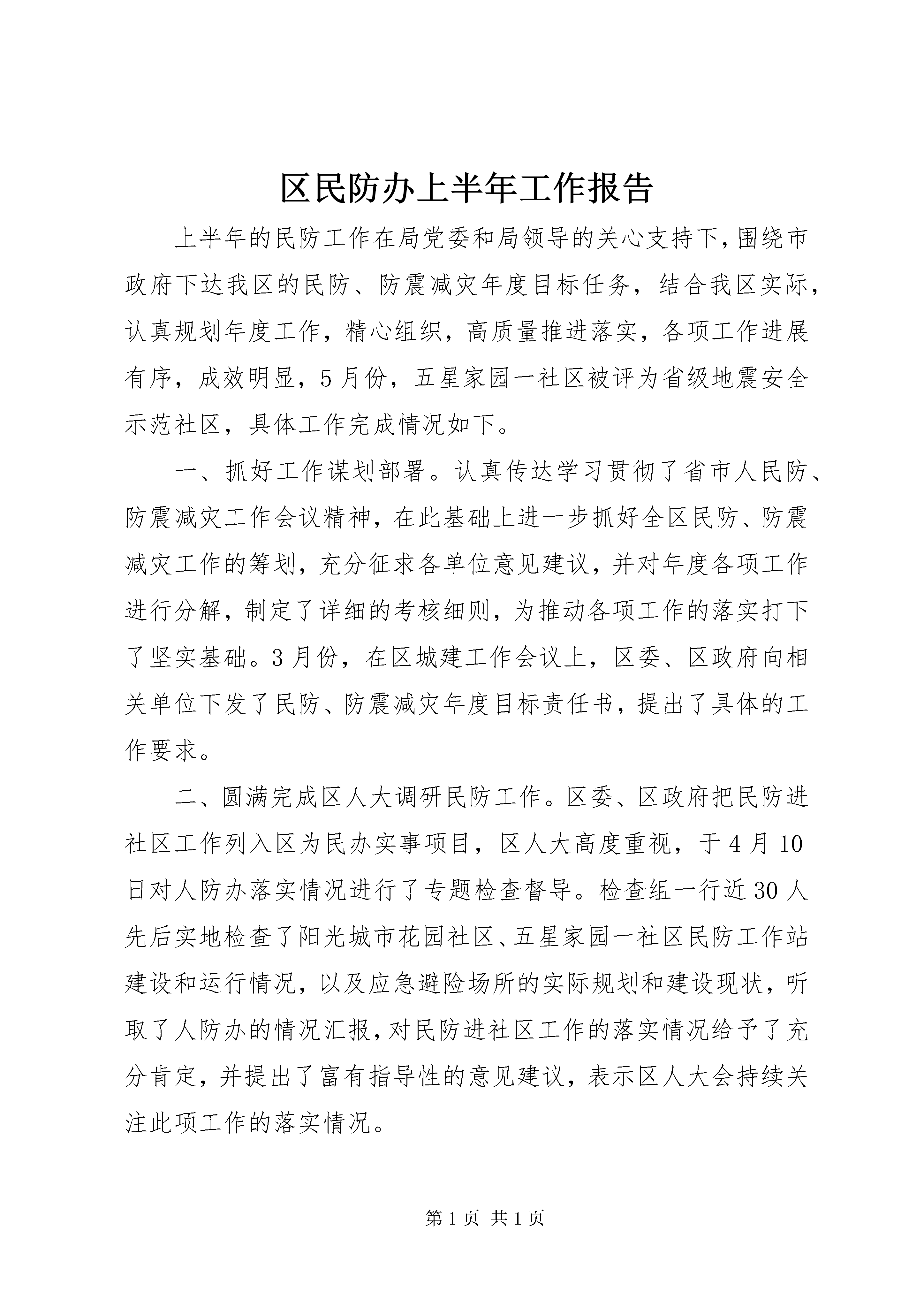 区民防办上半年工作报告

上半年的民防工作在局党委和局领导的关心支持下,围绕市政府下达我区的民防、防震减灾年度目标任务,结合我区实际,认真规划年度工作,精心组织,高质量推进落实,各项工作进展有序,成效明显,5月份,五星家园一社区被评为省级地震安全示范社区,具体工作完成情况如下。

一、抓好工作谋划部署。认真传达学习贯彻了省市人民防、防震减灾工作会议精神,在此基础上进一步抓好全区民防、防震减灾工作的筹划,充分征求各单位意见建议,并对年度各项工作进行分解,制定了详细的考核细则,为推动各项工作的落实打下了坚实基础。3月份,在区城建工作会议上,区委、区政府向相关单位下发了民防、防震减灾年度目标责任书,提出了具体的工作要求。

二、圆满完成区人大调研民防工作。区委、区政府把民防进社区工作列入区为民办实事项目,区人大高度重视,于4月10日对人防办落实情况进行了专题检查督导。检查组一行近30人先后实地检查了阳光城市花园社区、五星家园一社区民防工作站建设和运行情况,以及应急避险场所的实际规划和建设现状,听取了人防办的情况汇报,对民防进社区工作的落实情况给予了充分肯定,并提出了富有指导性的意见建议,表示区人大会持续关注此项工作的落实情况。

第1页 共1页